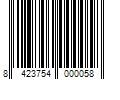 8 423754 000058